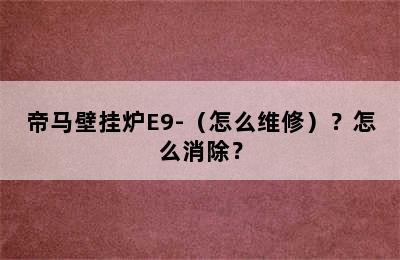 帝马壁挂炉E9-（怎么维修）？怎么消除？